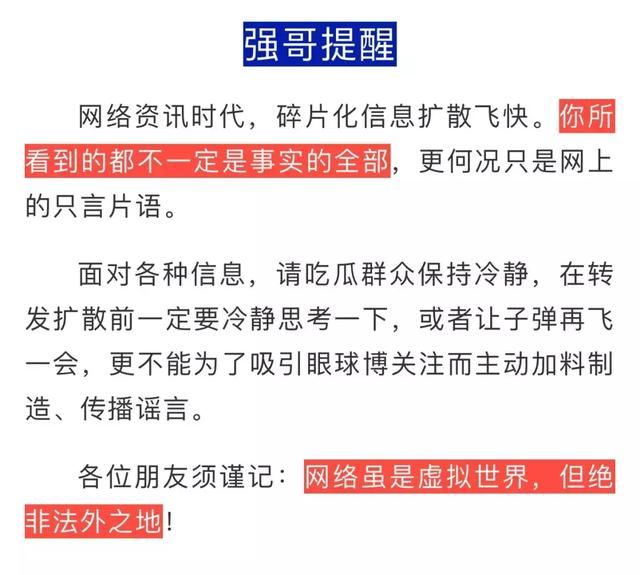 强哥提醒

网络资讯时代，碎片化信息扩散飞快。你所看到的都不一定是事实的全部，更何况只是网上的只言片语。

面对各种信息，请吃瓜群众保持冷静，在转发扩散前一定要冷静思考一下，或者让子弹再飞一会，更不能为了吸引眼球博关注而主动加料制造、传播谣言。

各位朋友须谨记：网络虽是虚拟世界，但绝非法外之地！